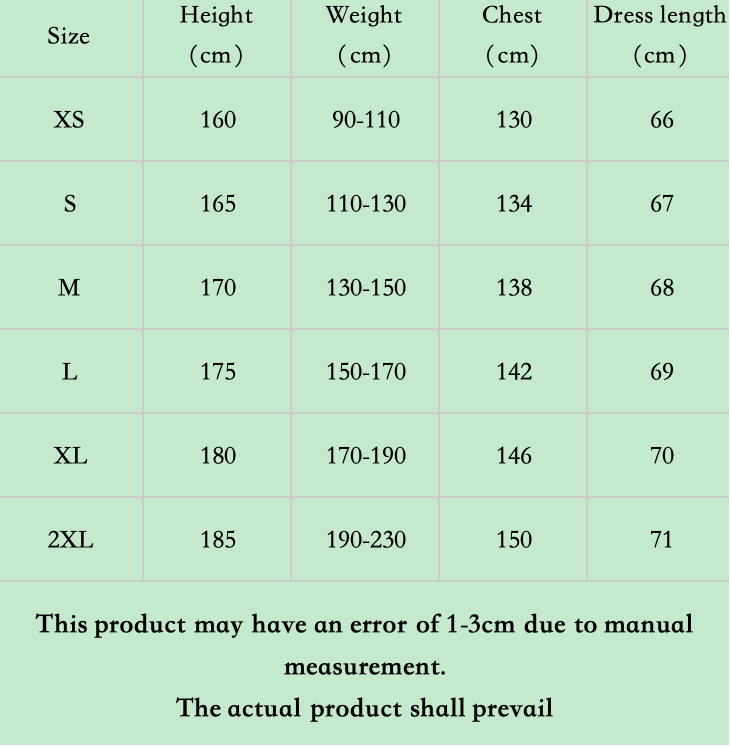 | Size | Height (cm) | Weight (cm) | Chest (cm) | Dress length (cm) |
|---|---|---|---|---|
| XS | 160 | 90-110 | 130 | 66 |
| S | 165 | 110-130 | 134 | 67 |
| M | 170 | 130-150 | 138 | 68 |
| L | 175 | 150-170 | 142 | 69 |
| XL | 180 | 170-190 | 146 | 70 |
| 2XL | 185 | 190-230 | 150 | 71 |

This product may have an error of 1-3cm due to manual measurement.
The actual product shall prevail